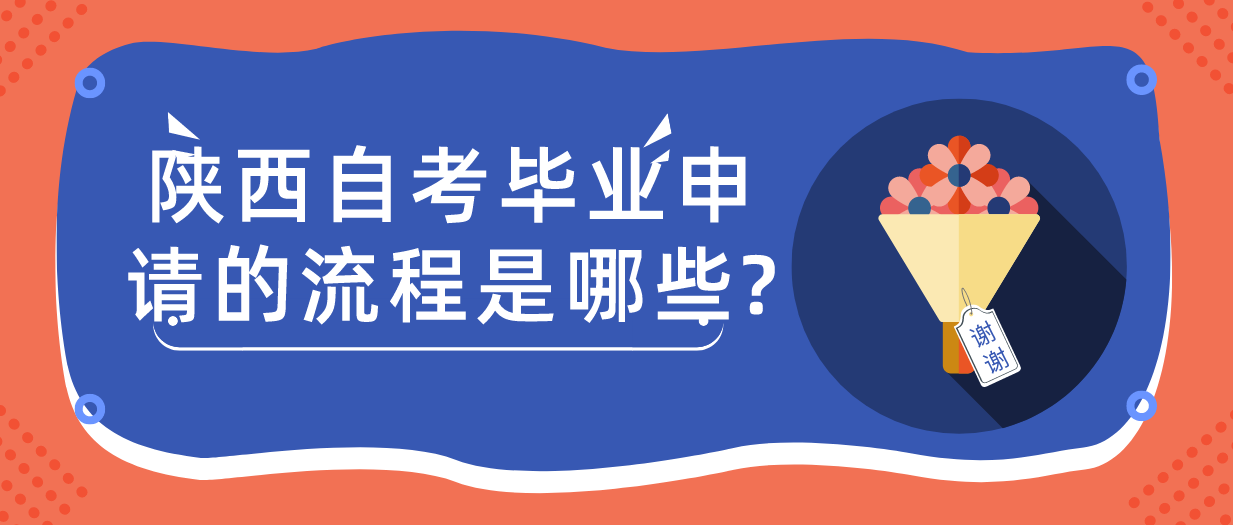 陕西自考毕业申请的流程是哪些?

谢谢